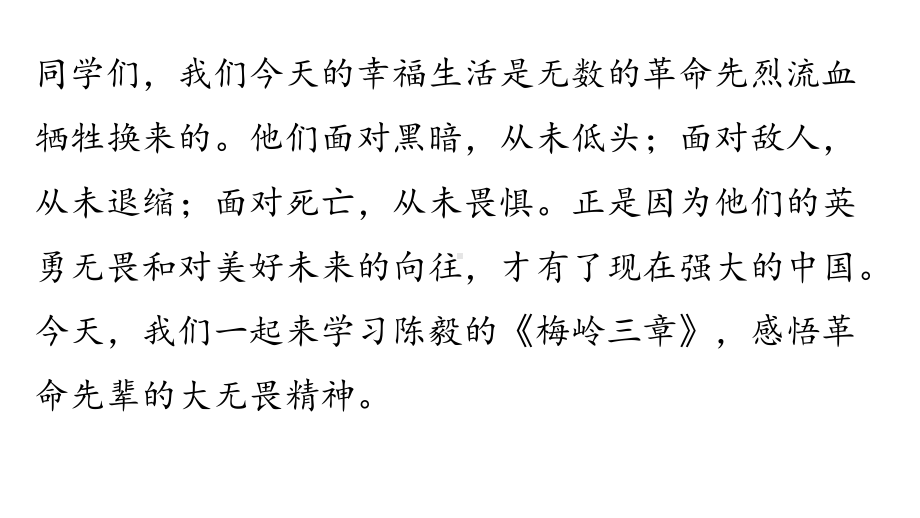 同学们，我们今天的幸福生活是无数的革命先烈流血牺牲换来的。他们面对黑暗，从未低头；面对敌人，从未退缩；面对死亡，从未畏惧。正是因为他们的英勇无畏和对美好未来的向往，才有了现在强大的中国。今天，我们一起来学习陈毅的《梅岭三章》，感悟革命先辈的大无畏精神。